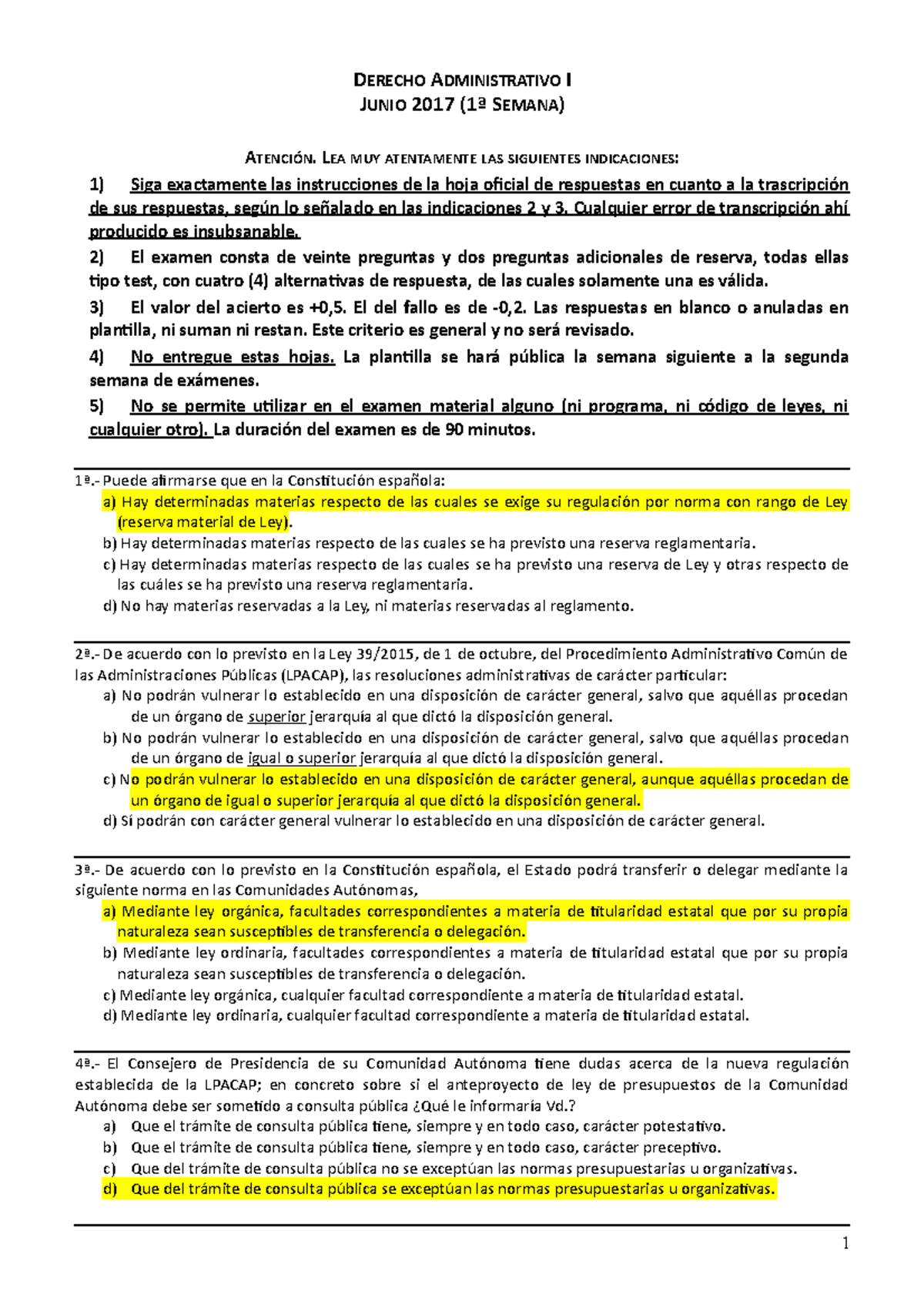 DERECHO ADMINISTRATIVO I
JUNIO 2017 (1ª SEMANA)

ATENCIÓN. LEA MUY ATENTAMENTE LAS SIGUIENTES INDICACIONES:

1) Siga exactamente las instrucciones de la hoja oficial de respuestas en cuanto a la trascripción de sus respuestas, según lo señalado en las indicaciones 2 y 3. Cualquier error de transcripción ahí producido es insubsanable.

2) El examen consta de veinte preguntas y dos preguntas adicionales de reserva, todas ellas tipo test, con cuatro (4) alternativas de respuesta, de las cuales solamente una es válida.

3) El valor del acierto es +0,5. El del fallo es de -0,2. Las respuestas en blanco o anuladas en plantilla, ni suman ni restan. Este criterio es general y no será revisado.

4) No entregue estas hojas. La plantilla se hará pública la semana siguiente a la segunda semana de exámenes.

5) No se permite utilizar en el examen material alguno (ni programa, ni código de leyes, ni cualquier otro). La duración del examen es de 90 minutos.

1ª.- Puede afirmarse que en la Constitución española:
a) Hay determinadas materias respecto de las cuales se exige su regulación por norma con rango de Ley (reserva material de Ley).
b) Hay determinadas materias respecto de las cuales se ha previsto una reserva reglamentaria.
c) Hay determinadas materias respecto de las cuales se ha previsto una reserva de Ley y otras respecto de las cuáles se ha previsto una reserva reglamentaria.
d) No hay materias reservadas a la Ley, ni materias reservadas al reglamento.

2ª.- De acuerdo con lo previsto en la Ley 39/2015, de 1 de octubre, del Procedimiento Administrativo Común de las Administraciones Públicas (LPACAP), las resoluciones administrativas de carácter particular:
a) No podrán vulnerar lo establecido en una disposición de carácter general, salvo que aquéllas procedan de un órgano de superior jerarquía al que dictó la disposición general.
b) No podrán vulnerar lo establecido en una disposición de carácter general, salvo que aquéllas procedan de un órgano de igual o superior jerarquía al que dictó la disposición general.
c) No podrán vulnerar lo establecido en una disposición de carácter general, aunque aquéllas procedan de un órgano de igual o superior jerarquía al que dictó la disposición general.
d) Sí podrán con carácter general vulnerar lo establecido en una disposición de carácter general.

3ª.- De acuerdo con lo previsto en la Constitución española, el Estado podrá transferir o delegar mediante la siguiente norma en las Comunidades Autónomas,
a) Mediante ley orgánica, facultades correspondientes a materia de titularidad estatal que por su propia naturaleza sean susceptibles de transferencia o delegación.
b) Mediante ley ordinaria, facultades correspondientes a materia de titularidad estatal que por su propia naturaleza sean susceptibles de transferencia o delegación.
c) Mediante ley orgánica, cualquier facultad correspondiente a materia de titularidad estatal.
d) Mediante ley ordinaria, cualquier facultad correspondiente a materia de titularidad estatal.

4ª.- El Consejero de Presidencia de su Comunidad Autónoma tiene dudas acerca de la nueva regulación establecida de la LPACAP; en concreto sobre si el anteproyecto de ley de presupuestos de la Comunidad Autónoma debe ser sometido a consulta pública ¿Qué le informaría Vd.?
a) Que el trámite de consulta pública tiene, siempre y en todo caso, carácter potestativo.
b) Que el trámite de consulta pública tiene, siempre y en todo caso, carácter preceptivo.
c) Que del trámite de consulta pública no se exceptúan las normas presupuestarias u organizativas.
d) Que del trámite de consulta pública se exceptúan las normas presupuestarias u organizativas.

1